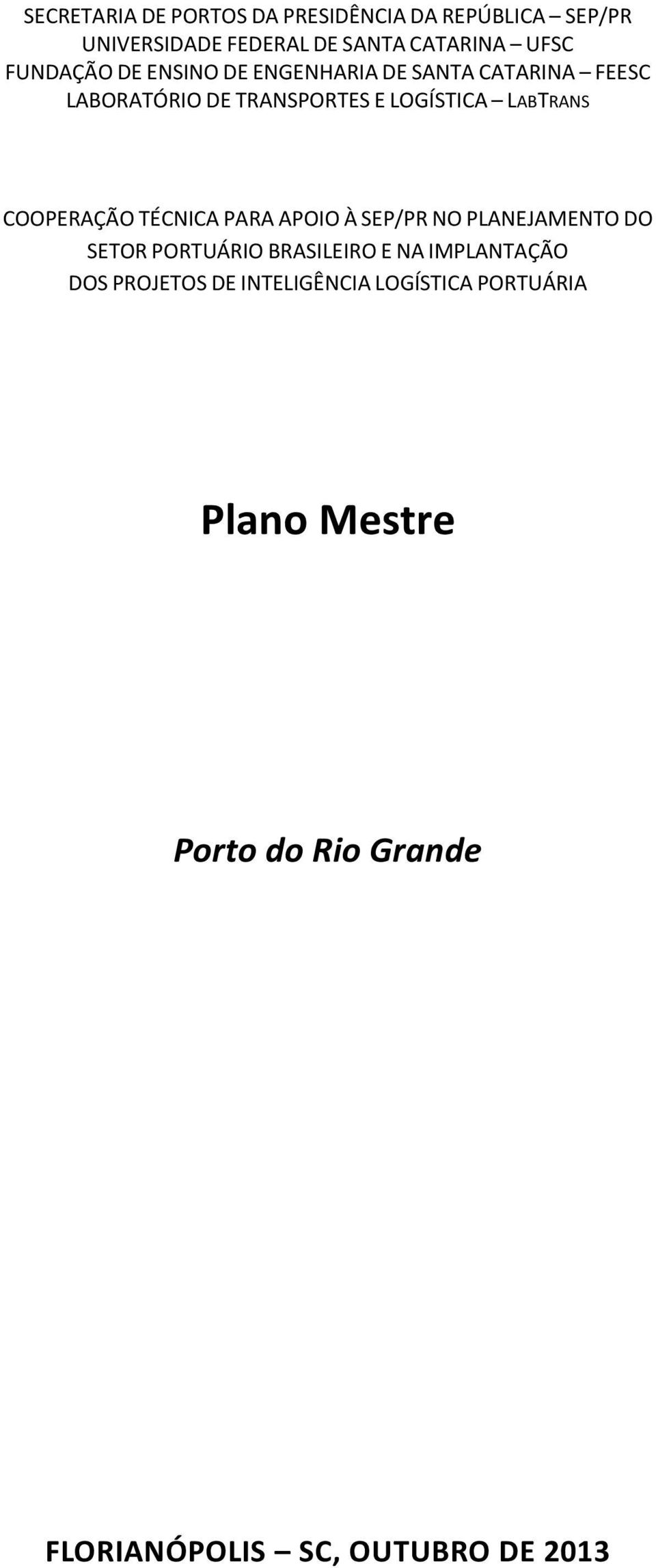 SECRETARIA DE PORTOS DA PRESIDÊNCIA DA REPÚBLICA – SEP/PR
UNIVERSIDADE FEDERAL DE SANTA CATARINA – UFSC
FUNDAÇÃO DE ENSINO DE ENGENHARIA DE SANTA CATARINA – FEESC
LABORATÓRIO DE TRANSPORTES E LOGÍSTICA – LABTRANS

COOPERAÇÃO TÉCNICA PARA APOIO À SEP/PR NO PLANEJAMENTO DO SETOR PORTUÁRIO BRASILEIRO E NA IMPLANTAÇÃO DOS PROJETOS DE INTELIGÊNCIA LOGÍSTICA PORTUÁRIA

Plano Mestre

Porto do Rio Grande

FLORIANÓPOLIS – SC, OUTUBRO DE 2013